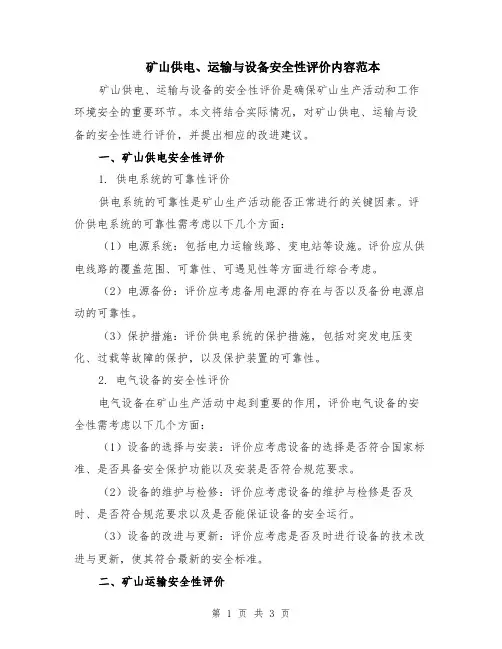 矿山供电、运输与设备安全性评价内容范本

矿山供电、运输与设备的安全性评价是确保矿山生产活动和工作环境安全的重要环节。本文将结合实际情况，对矿山供电、运输与设备的安全性进行评价，并提出相应的改进建议。

一、矿山供电安全性评价

1. 供电系统的可靠性评价

供电系统的可靠性是矿山生产活动能否正常进行的关键因素。评价供电系统的可靠性需考虑以下几个方面：

（1）电源系统：包括电力运输线路、变电站等设施。评价应从供电线路的覆盖范围、可靠性、可遇见性等方面进行综合考虑。

（2）电源备份：评价应考虑备用电源的存在与否以及备份电源启动的可靠性。

（3）保护措施：评价供电系统的保护措施，包括对突发电压变化、过载等故障的保护，以及保护装置的可靠性。

2. 电气设备的安全性评价

电气设备在矿山生产活动中起到重要的作用，评价电气设备的安全性需考虑以下几个方面：

（1）设备的选择与安装：评价应考虑设备的选择是否符合国家标准、是否具备安全保护功能以及安装是否符合规范要求。

（2）设备的维护与检修：评价应考虑设备的维护与检修是否及时、是否符合规范要求以及是否能保证设备的安全运行。

（3）设备的改进与更新：评价应考虑是否及时进行设备的技术改进与更新，使其符合最新的安全标准。

二、矿山运输安全性评价

第 1 页 共 3 页